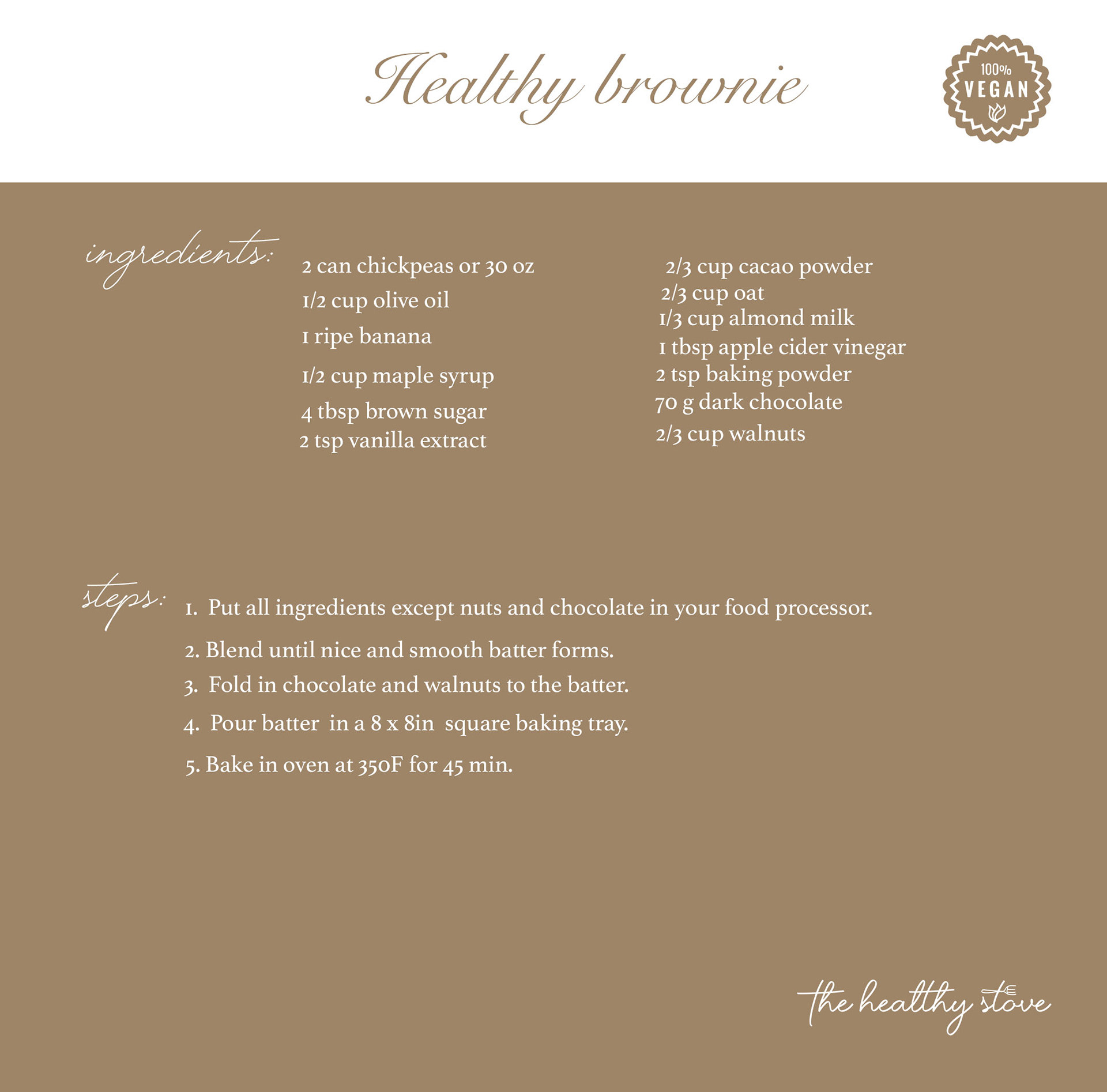 Healthy brownie

100%
VEGAN

ingredients:

2 can chickpeas or 30 oz
1/2 cup olive oil
1 ripe banana
1/2 cup maple syrup
4 tbsp brown sugar
2 tsp vanilla extract

2/3 cup cacao powder
2/3 cup oat
1/3 cup almond milk
1 tbsp apple cider vinegar
2 tsp baking powder
70 g dark chocolate
2/3 cup walnuts

steps:

1. Put all ingredients except nuts and chocolate in your food processor.
2. Blend until nice and smooth batter forms.
3. Fold in chocolate and walnuts to the batter.
4. Pour batter in a 8 x 8in square baking tray.
5. Bake in oven at 350F for 45 min.

the healthy stove